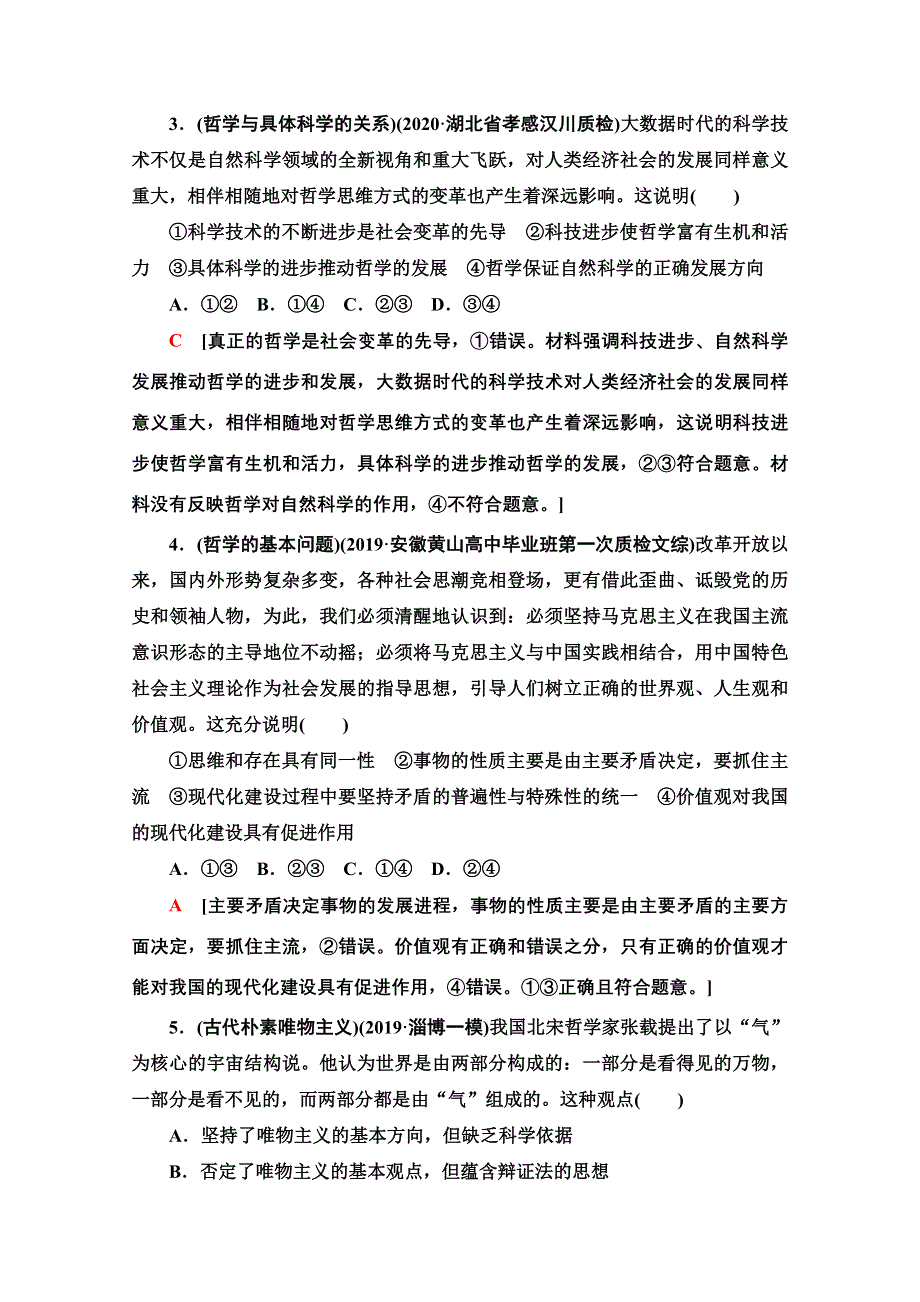 3．(哲学与具体科学的关系)(2020·湖北省孝感汉川质检)大数据时代的科学技术不仅是自然科学领域的全新视角和重大飞跃，对人类经济社会的发展同样意义重大，相伴相随地对哲学思维方式的变革也产生着深远影响。这说明(　　)

①科学技术的不断进步是社会变革的先导　②科技进步使哲学富有生机和活力　③具体科学的进步推动哲学的发展　④哲学保证自然科学的正确发展方向

A．①②　B．①④　C．②③　D．③④

C　[真正的哲学是社会变革的先导，①错误。材料强调科技进步、自然科学发展推动哲学的进步和发展，大数据时代的科学技术对人类经济社会的发展同样意义重大，相伴相随地对哲学思维方式的变革也产生着深远影响，这说明科技进步使哲学富有生机和活力，具体科学的进步推动哲学的发展，②③符合题意。材料没有反映哲学对自然科学的作用，④不符合题意。]

4．(哲学的基本问题)(2019·安徽黄山高中毕业班第一次质检文综)改革开放以来，国内外形势复杂多变，各种社会思潮竞相登场，更有借此歪曲、诋毁党的历史和领袖人物，为此，我们必须清醒地认识到：必须坚持马克思主义在我国主流意识形态的主导地位不动摇；必须将马克思主义与中国实践相结合，用中国特色社会主义理论作为社会发展的指导思想，引导人们树立正确的世界观、人生观和价值观。这充分说明(　　)

①思维和存在具有同一性　②事物的性质主要是由主要矛盾决定，要抓住主流　③现代化建设过程中要坚持矛盾的普遍性与特殊性的统一　④价值观对我国的现代化建设具有促进作用

A．①③　B．②③　C．①④　D．②④

A　[主要矛盾决定事物的发展进程，事物的性质主要是由主要矛盾的主要方面决定，要抓住主流，②错误。价值观有正确和错误之分，只有正确的价值观才能对我国的现代化建设具有促进作用，④错误。①③正确且符合题意。]

5．(古代朴素唯物主义)(2019·淄博一模)我国北宋哲学家张载提出了以“气”为核心的宇宙结构说。他认为世界是由两部分构成的：一部分是看得见的万物，一部分是看不见的，而两部分都是由“气”组成的。这种观点(　　)

A．坚持了唯物主义的基本方向，但缺乏科学依据

B．否定了唯物主义的基本观点，但蕴含辩证法的思想